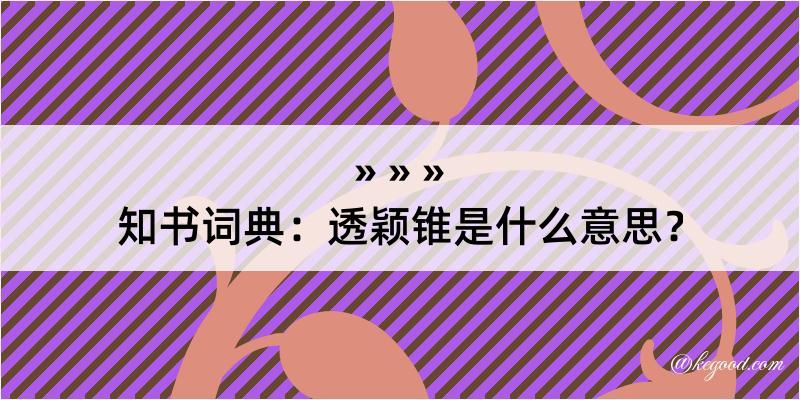 » » »
知书词典：透颖锥是什么意思？

@kegood.com